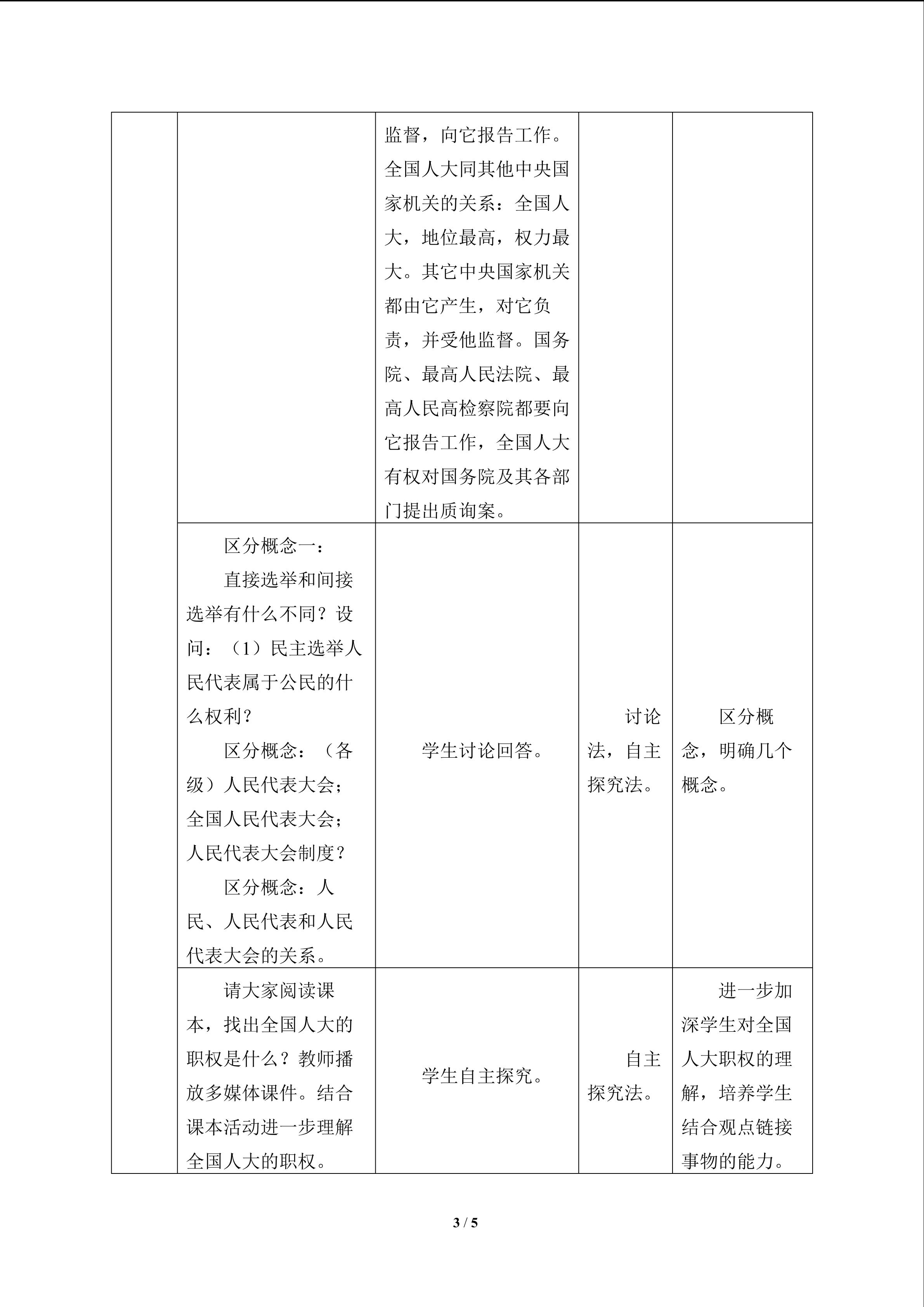 |  |  | 监督，向它报告工作。全国人大同其他中央国家机关的关系：全国人大，地位最高，权力最大。其它中央国家机关都由它产生，对它负责，并受他监督。国务院、最高人民法院、最高人民高检察院都要向它报告工作，全国人大有权对国务院及其各部门提出质询案。 |  |  |
|---|---|---|---|---|
|  | 区分概念一：直接选举和间接选举有什么不同？设问：（1）民主选举人民代表属于公民的什么权利？区分概念：（各级）人民代表大会；全国人民代表大会；人民代表大会制度？区分概念：人民、人民代表和人民代表大会的关系。 | 学生讨论回答。 | 讨论法，自主探究法。 | 区分概念，明确几个概念。 |
|  | 请大家阅读课本，找出全国人大的职权是什么？教师播放多媒体课件。结合课本活动进一步理解全国人大的职权。 | 学生自主探究。 | 自主探究法。 | 进一步加深学生对全国人大职权的理解，培养学生结合观点链接事物的能力。 |

3 / 5